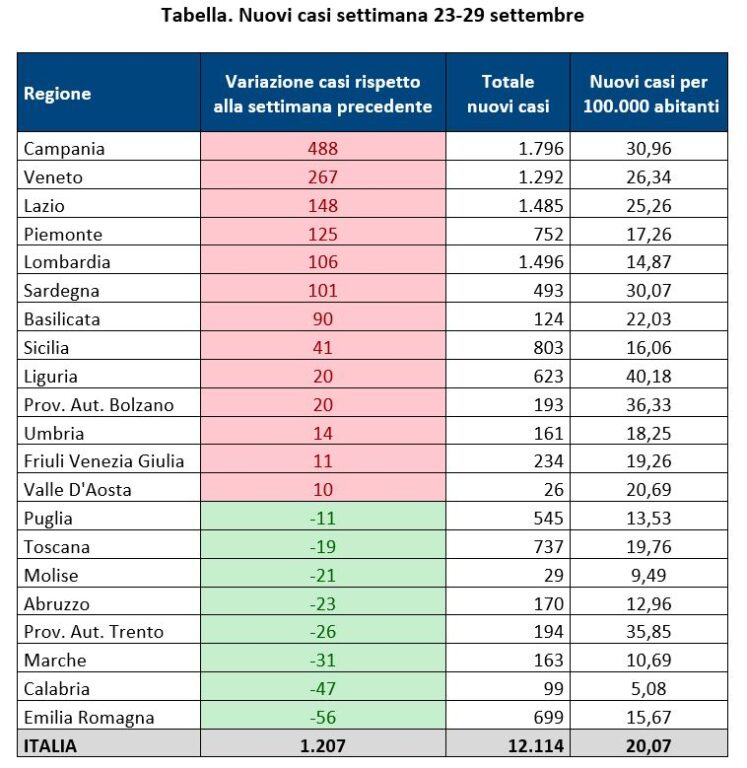 Tabella. Nuovi casi settimana 23-29 settembre

| Regione | Variazione casi rispetto alla settimana precedente | Totale nuovi casi | Nuovi casi per 100.000 abitanti |
|---|---|---|---|
| Campania | 488 | 1.796 | 30,96 |
| Veneto | 267 | 1.292 | 26,34 |
| Lazio | 148 | 1.485 | 25,26 |
| Piemonte | 125 | 752 | 17,26 |
| Lombardia | 106 | 1.496 | 14,87 |
| Sardegna | 101 | 493 | 30,07 |
| Basilicata | 90 | 124 | 22,03 |
| Sicilia | 41 | 803 | 16,06 |
| Liguria | 20 | 623 | 40,18 |
| Prov. Aut. Bolzano | 20 | 193 | 36,33 |
| Umbria | 14 | 161 | 18,25 |
| Friuli Venezia Giulia | 11 | 234 | 19,26 |
| Valle D'Aosta | 10 | 26 | 20,69 |
| Puglia | -11 | 545 | 13,53 |
| Toscana | -19 | 737 | 19,76 |
| Molise | -21 | 29 | 9,49 |
| Abruzzo | -23 | 170 | 12,96 |
| Prov. Aut. Trento | -26 | 194 | 35,85 |
| Marche | -31 | 163 | 10,69 |
| Calabria | -47 | 99 | 5,08 |
| Emilia Romagna | -56 | 699 | 15,67 |
| ITALIA | 1.207 | 12.114 | 20,07 |